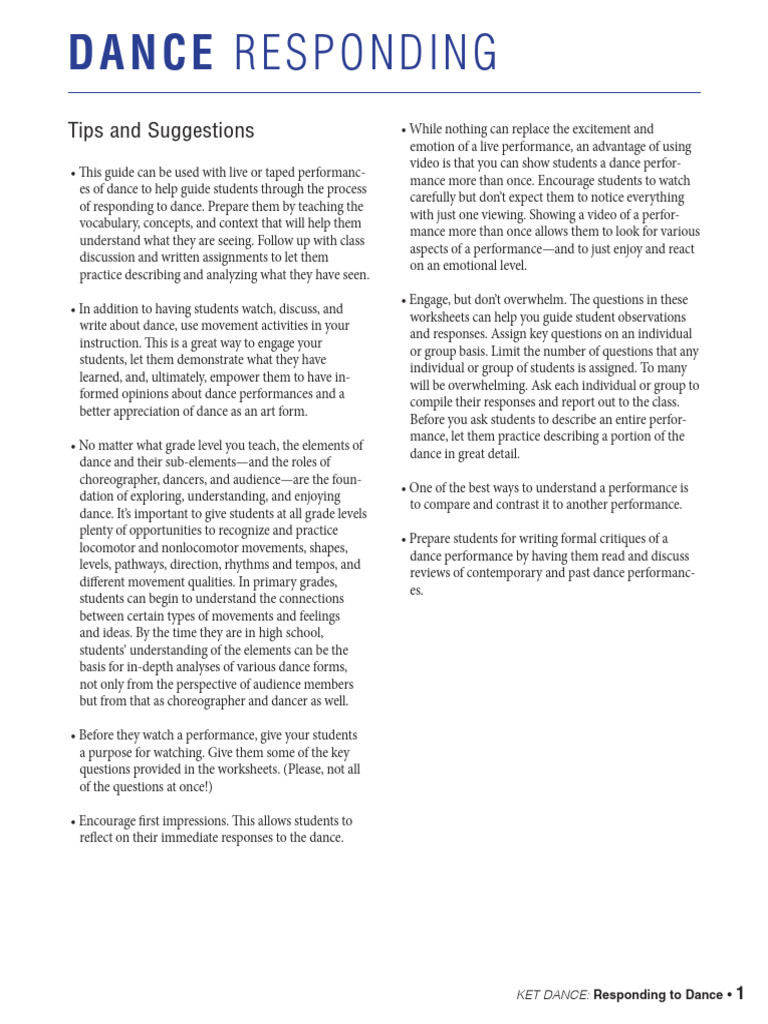 DANCE RESPONDING

Tips and Suggestions

• This guide can be used with live or taped performances of dance to help guide students through the process of responding to dance. Prepare them by teaching the vocabulary, concepts, and context that will help them understand what they are seeing. Follow up with class discussion and written assignments to let them practice describing and analyzing what they have seen.

• In addition to having students watch, discuss, and write about dance, use movement activities in your instruction. This is a great way to engage your students, let them demonstrate what they have learned, and, ultimately, empower them to have informed opinions about dance performances and a better appreciation of dance as an art form.

• No matter what grade level you teach, the elements of dance and their sub-elements—and the roles of choreographer, dancers, and audience—are the foundation of exploring, understanding, and enjoying dance. It's important to give students at all grade levels plenty of opportunities to recognize and practice locomotor and nonlocomotor movements, shapes, levels, pathways, direction, rhythms and tempos, and different movement qualities. In primary grades, students can begin to understand the connections between certain types of movements and feelings and ideas. By the time they are in high school, students' understanding of the elements can be the basis for in-depth analyses of various dance forms, not only from the perspective of audience members but from that as choreographer and dancer as well.

• Before they watch a performance, give your students a purpose for watching. Give them some of the key questions provided in the worksheets. (Please, not all of the questions at once!)

• Encourage first impressions. This allows students to reflect on their immediate responses to the dance.

• While nothing can replace the excitement and emotion of a live performance, an advantage of using video is that you can show students a dance performance more than once. Encourage students to watch carefully but don't expect them to notice everything with just one viewing. Showing a video of a performance more than once allows them to look for various aspects of a performance—and to just enjoy and react on an emotional level.

• Engage, but don't overwhelm. The questions in these worksheets can help you guide student observations and responses. Assign key questions on an individual or group basis. Limit the number of questions that any individual or group of students is assigned. To many will be overwhelming. Ask each individual or group to compile their responses and report out to the class. Before you ask students to describe an entire performance, let them practice describing a portion of the dance in great detail.

• One of the best ways to understand a performance is to compare and contrast it to another performance.

• Prepare students for writing formal critiques of a dance performance by having them read and discuss reviews of contemporary and past dance performances.

KET DANCE: Responding to Dance • 1